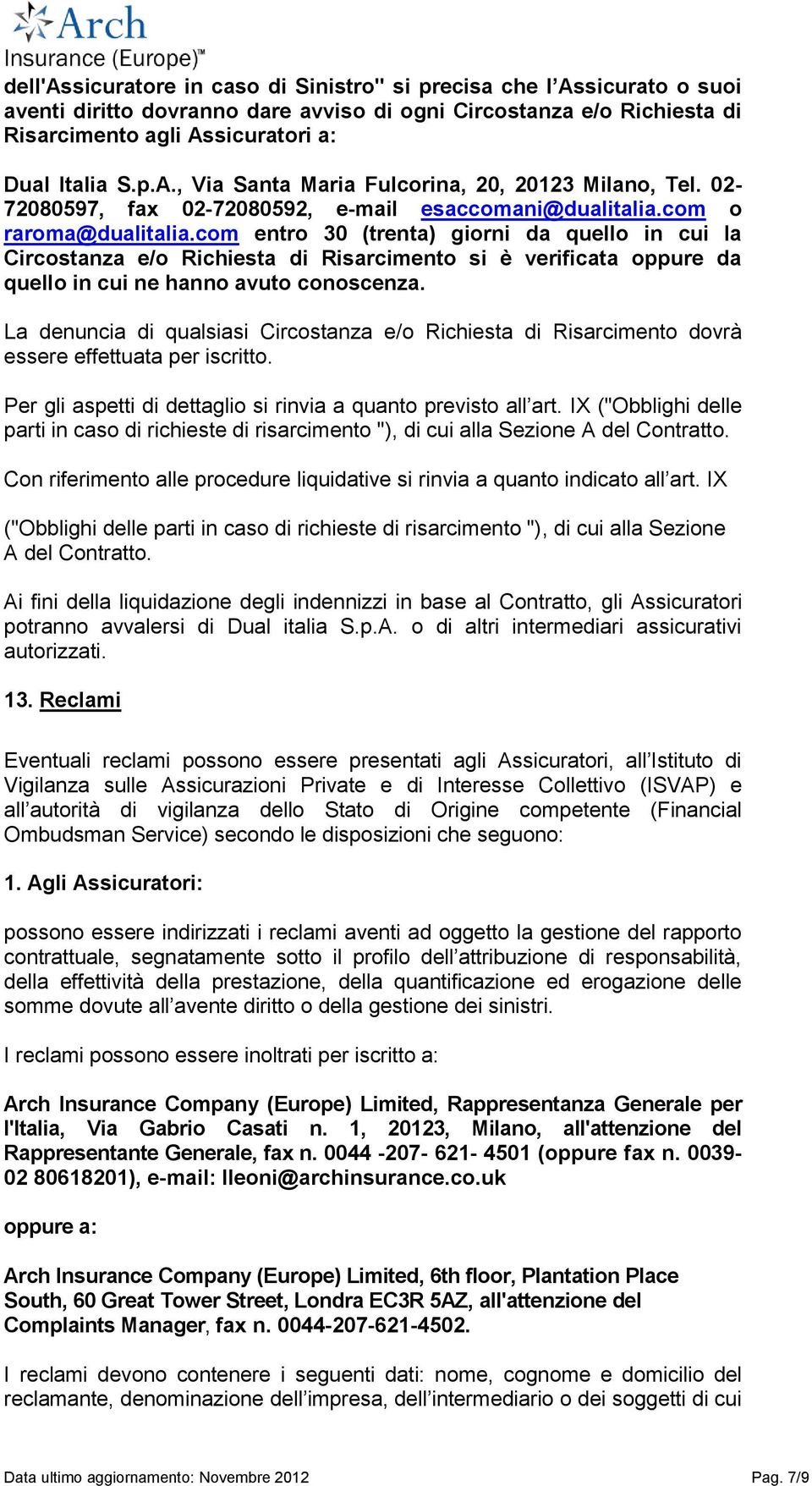 Arch
Insurance (Europe)™

dell'Assicuratore in caso di Sinistro" si precisa che l'Assicurato o suoi aventi diritto dovranno dare avviso di ogni Circostanza e/o Richiesta di Risarcimento agli Assicuratori a:

Dual Italia S.p.A., Via Santa Maria Fulcorina, 20, 20123 Milano, Tel. 02-72080597, fax 02-72080592, e-mail esaccomani@dualitalia.com o raroma@dualitalia.com entro 30 (trenta) giorni da quello in cui la Circostanza e/o Richiesta di Risarcimento si è verificata oppure da quello in cui ne hanno avuto conoscenza.

La denuncia di qualsiasi Circostanza e/o Richiesta di Risarcimento dovrà essere effettuata per iscritto.

Per gli aspetti di dettaglio si rinvia a quanto previsto all'art. IX ("Obblighi delle parti in caso di richieste di risarcimento "), di cui alla Sezione A del Contratto.

Con riferimento alle procedure liquidative si rinvia a quanto indicato all'art. IX

("Obblighi delle parti in caso di richieste di risarcimento "), di cui alla Sezione A del Contratto.

Ai fini della liquidazione degli indennizzi in base al Contratto, gli Assicuratori potranno avvalersi di Dual italia S.p.A. o di altri intermediari assicurativi autorizzati.

13. Reclami

Eventuali reclami possono essere presentati agli Assicuratori, all'Istituto di Vigilanza sulle Assicurazioni Private e di Interesse Collettivo (ISVAP) e all'autorità di vigilanza dello Stato di Origine competente (Financial Ombudsman Service) secondo le disposizioni che seguono:

1. Agli Assicuratori:

possono essere indirizzati i reclami aventi ad oggetto la gestione del rapporto contrattuale, segnatamente sotto il profilo dell'attribuzione di responsabilità, della effettività della prestazione, della quantificazione ed erogazione delle somme dovute all'avente diritto o della gestione dei sinistri.

I reclami possono essere inoltrati per iscritto a:

Arch Insurance Company (Europe) Limited, Rappresentanza Generale per l'Italia, Via Gabrio Casati n. 1, 20123, Milano, all'attenzione del Rappresentante Generale, fax n. 0044 -207- 621- 4501 (oppure fax n. 0039-02 80618201), e-mail: lleoni@archinsurance.co.uk

oppure a:

Arch Insurance Company (Europe) Limited, 6th floor, Plantation Place South, 60 Great Tower Street, Londra EC3R 5AZ, all'attenzione del Complaints Manager, fax n. 0044-207-621-4502.

I reclami devono contenere i seguenti dati: nome, cognome e domicilio del reclamante, denominazione dell'impresa, dell'intermediario o dei soggetti di cui

Data ultimo aggiornamento: Novembre 2012 Pag. 7/9